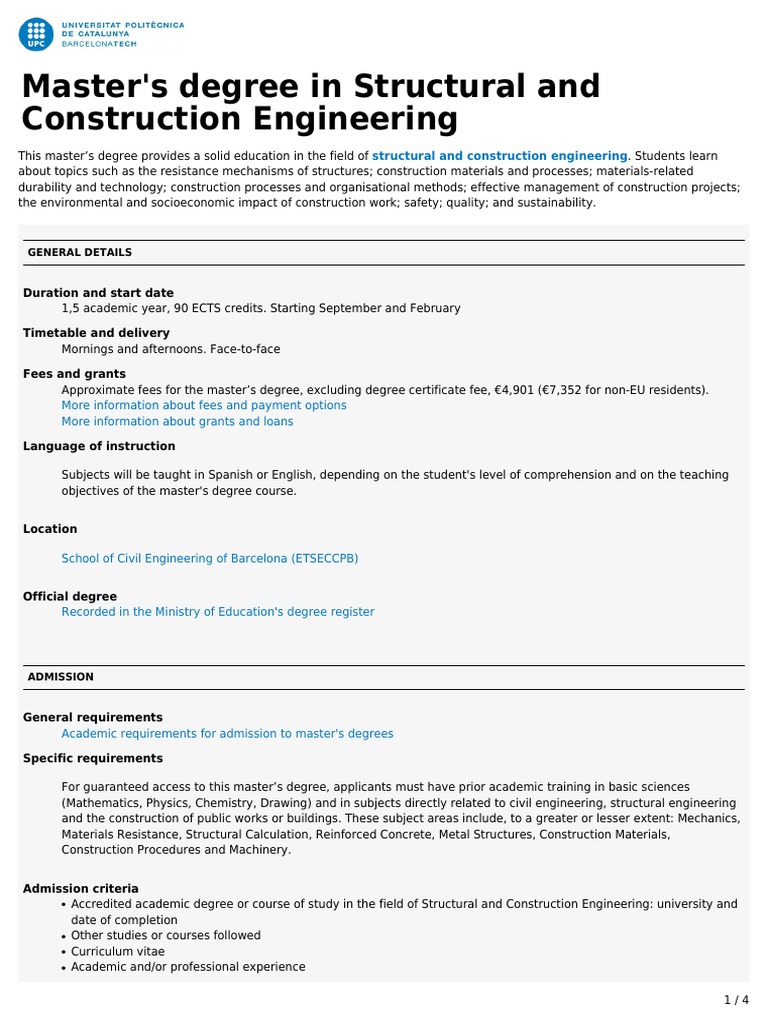 UPC UNIVERSITAT POLITÈCNICA DE CATALUNYA BARCELONATECH

Master's degree in Structural and Construction Engineering

This master's degree provides a solid education in the field of structural and construction engineering. Students learn about topics such as the resistance mechanisms of structures; construction materials and processes; materials-related durability and technology; construction processes and organisational methods; effective management of construction projects; the environmental and socioeconomic impact of construction work; safety; quality; and sustainability.

GENERAL DETAILS

Duration and start date
1,5 academic year, 90 ECTS credits. Starting September and February

Timetable and delivery
Mornings and afternoons. Face-to-face

Fees and grants
Approximate fees for the master's degree, excluding degree certificate fee, €4,901 (€7,352 for non-EU residents).
More information about fees and payment options
More information about grants and loans

Language of instruction

Subjects will be taught in Spanish or English, depending on the student's level of comprehension and on the teaching objectives of the master's degree course.

Location

School of Civil Engineering of Barcelona (ETSECCPB)

Official degree
Recorded in the Ministry of Education's degree register

ADMISSION

General requirements
Academic requirements for admission to master's degrees

Specific requirements

For guaranteed access to this master's degree, applicants must have prior academic training in basic sciences (Mathematics, Physics, Chemistry, Drawing) and in subjects directly related to civil engineering, structural engineering and the construction of public works or buildings. These subject areas include, to a greater or lesser extent: Mechanics, Materials Resistance, Structural Calculation, Reinforced Concrete, Metal Structures, Construction Materials, Construction Procedures and Machinery.

Admission criteria
• Accredited academic degree or course of study in the field of Structural and Construction Engineering: university and date of completion
• Other studies or courses followed
• Curriculum vitae
• Academic and/or professional experience

1 / 4